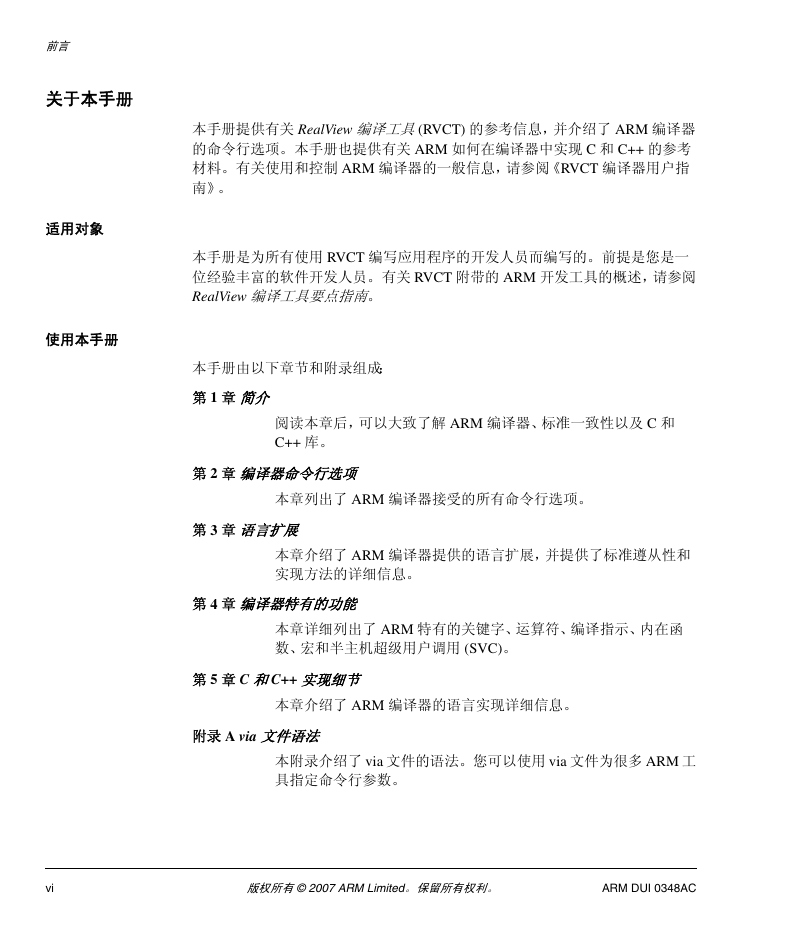 前言

关于本手册

本手册提供有关 RealView 编译工具 (RVCT) 的参考信息，并介绍了 ARM 编译器的命令行选项。本手册也提供有关 ARM 如何在编译器中实现 C 和 C++ 的参考材料。有关使用和控制 ARM 编译器的一般信息，请参阅《RVCT 编译器用户指南》。

适用对象

本手册是为所有使用 RVCT 编写应用程序的开发人员而编写的。前提是您是一位经验丰富的软件开发人员。有关 RVCT 附带的 ARM 开发工具的概述，请参阅 RealView 编译工具要点指南。

使用本手册

本手册由以下章节和附录组成:

第 1 章 简介

阅读本章后，可以大致了解 ARM 编译器、标准一致性以及 C 和 C++ 库。

第 2 章 编译器命令行选项

本章列出了 ARM 编译器接受的所有命令行选项。

第 3 章 语言扩展

本章介绍了 ARM 编译器提供的语言扩展，并提供了标准遵从性和实现方法的详细信息。

第 4 章 编译器特有的功能

本章详细列出了 ARM 特有的关键字、运算符、编译指示、内在函数、宏和半主机超级用户调用 (SVC)。

第 5 章 C 和 C++ 实现细节

本章介绍了 ARM 编译器的语言实现详细信息。

附录 A via 文件语法

本附录介绍了 via 文件的语法。您可以使用 via 文件为很多 ARM 工具指定命令行参数。

vi 版权所有 © 2007 ARM Limited。保留所有权利。 ARM DUI 0348AC